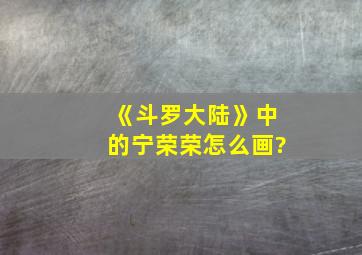 《斗罗大陆》中的宁荣荣怎么画?